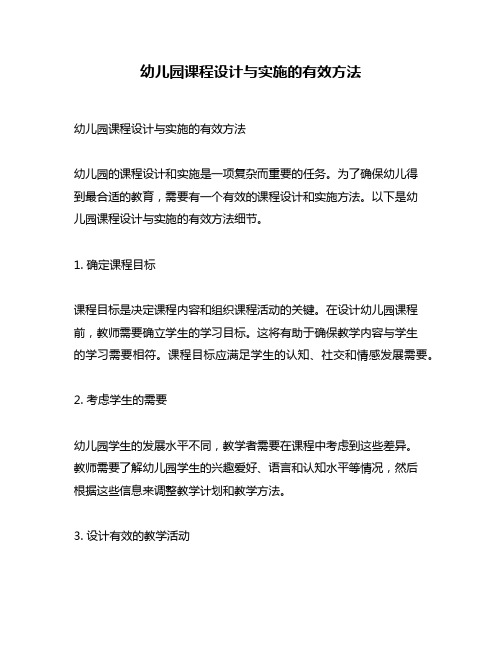 幼儿园课程设计与实施的有效方法

幼儿园课程设计与实施的有效方法

幼儿园的课程设计和实施是一项复杂而重要的任务。为了确保幼儿得到最合适的教育，需要有一个有效的课程设计和实施方法。以下是幼儿园课程设计与实施的有效方法细节。

1. 确定课程目标

课程目标是决定课程内容和组织课程活动的关键。在设计幼儿园课程前，教师需要确立学生的学习目标。这将有助于确保教学内容与学生的学习需要相符。课程目标应满足学生的认知、社交和情感发展需要。

2. 考虑学生的需要

幼儿园学生的发展水平不同，教学者需要在课程中考虑到这些差异。教师需要了解幼儿园学生的兴趣爱好、语言和认知水平等情况，然后根据这些信息来调整教学计划和教学方法。

3. 设计有效的教学活动